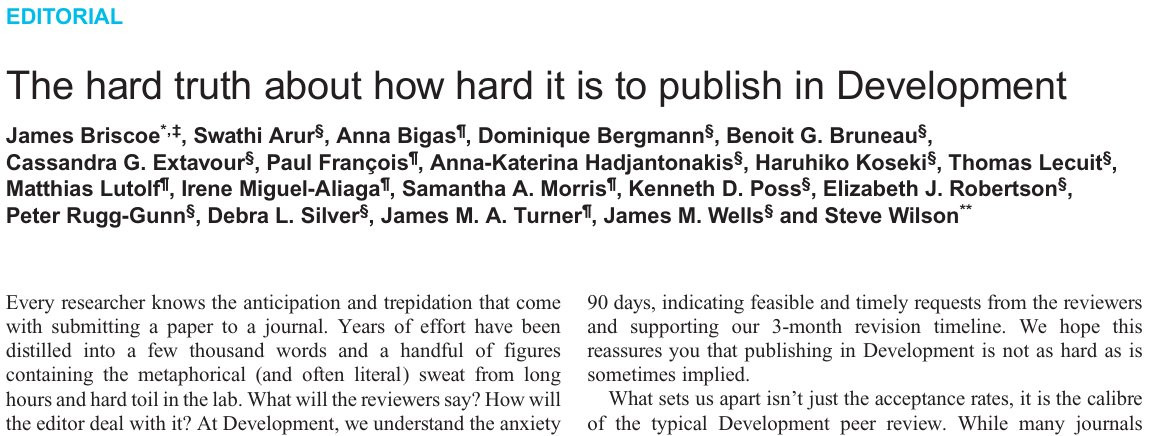 EDITORIAL

The hard truth about how hard it is to publish in Development

James Briscoe$^{*,‡}$, Swathi Arur$^{§}$, Anna Bigas$^{¶}$, Dominique Bergmann$^{§}$, Benoit G. Bruneau$^{§}$, Cassandra G. Extavour$^{§}$, Paul François$^{¶}$, Anna-Katerina Hadjantonakis$^{§}$, Haruhiko Koseki$^{§}$, Thomas Lecuit$^{§}$, Matthias Lutolf$^{¶}$, Irene Miguel-Aliaga$^{¶}$, Samantha A. Morris$^{¶}$, Kenneth D. Poss$^{§}$, Elizabeth J. Robertson$^{§}$, Peter Rugg-Gunn$^{§}$, Debra L. Silver$^{§}$, James M. A. Turner$^{¶}$, James M. Wells$^{§}$ and Steve Wilson$^{**}$

Every researcher knows the anticipation and trepidation that come with submitting a paper to a journal. Years of effort have been distilled into a few thousand words and a handful of figures containing the metaphorical (and often literal) sweat from long hours and hard toil in the lab. What will the reviewers say? How will the editor deal with it? At Development, we understand the anxiety

90 days, indicating feasible and timely requests from the reviewers and supporting our 3-month revision timeline. We hope this reassures you that publishing in Development is not as hard as is sometimes implied.

What sets us apart isn't just the acceptance rates, it is the calibre of the typical Development peer review. While many journals